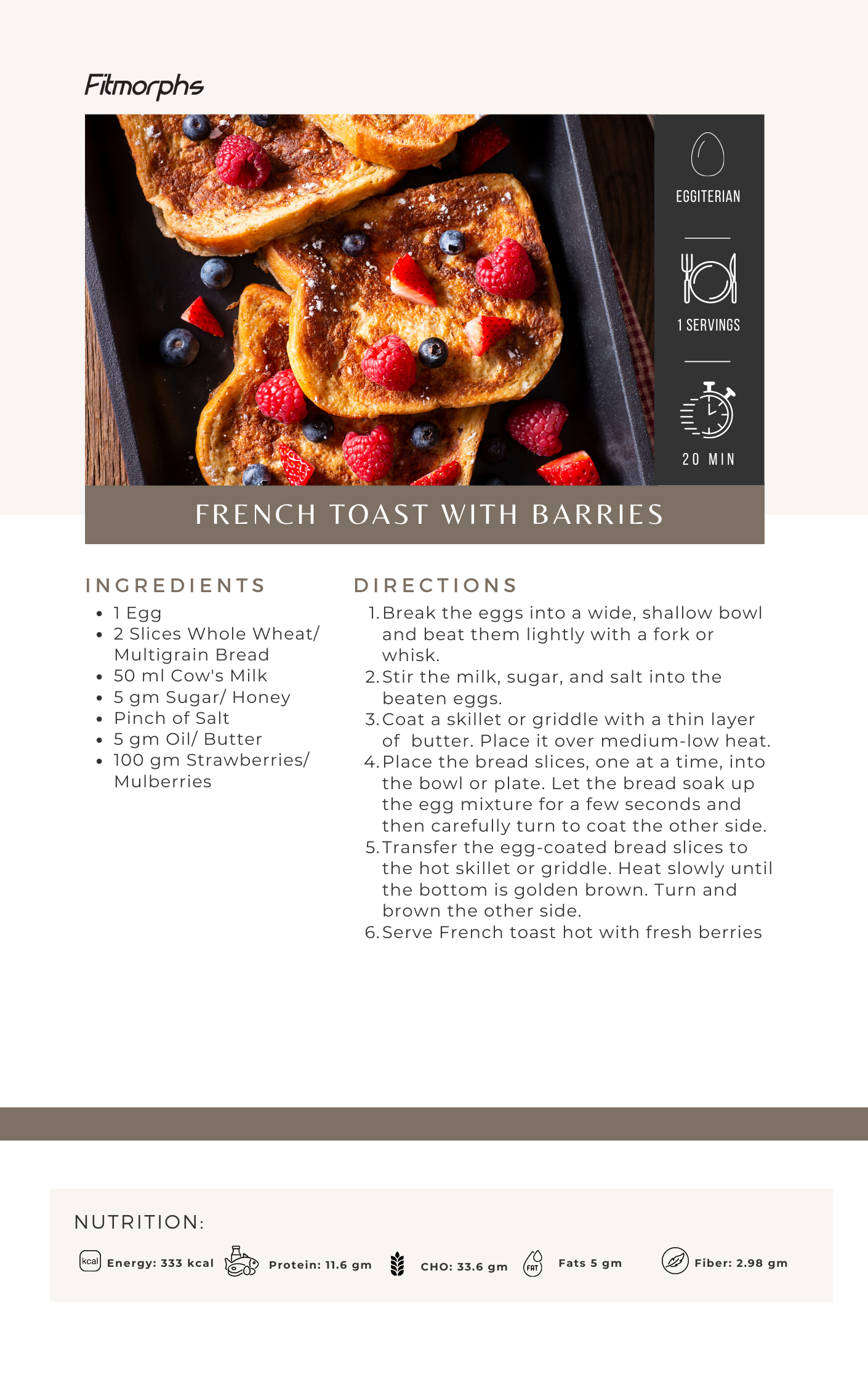 Fitmorphs

EGGITERIAN

1 SERVINGS

20 MIN

FRENCH TOAST WITH BARRIES

INGREDIENTS

• 1 Egg
• 2 Slices Whole Wheat/ Multigrain Bread
• 50 ml Cow's Milk
• 5 gm Sugar/ Honey
• Pinch of Salt
• 5 gm Oil/ Butter
• 100 gm Strawberries/ Mulberries

DIRECTIONS

1. Break the eggs into a wide, shallow bowl and beat them lightly with a fork or whisk.
2. Stir the milk, sugar, and salt into the beaten eggs.
3. Coat a skillet or griddle with a thin layer of butter. Place it over medium-low heat.
4. Place the bread slices, one at a time, into the bowl or plate. Let the bread soak up the egg mixture for a few seconds and then carefully turn to coat the other side.
5. Transfer the egg-coated bread slices to the hot skillet or griddle. Heat slowly until the bottom is golden brown. Turn and brown the other side.
6. Serve French toast hot with fresh berries

NUTRITION:

kcal Energy: 333 kcal Protein: 11.6 gm CHO: 33.6 gm FAT Fats 5 gm Fiber: 2.98 gm